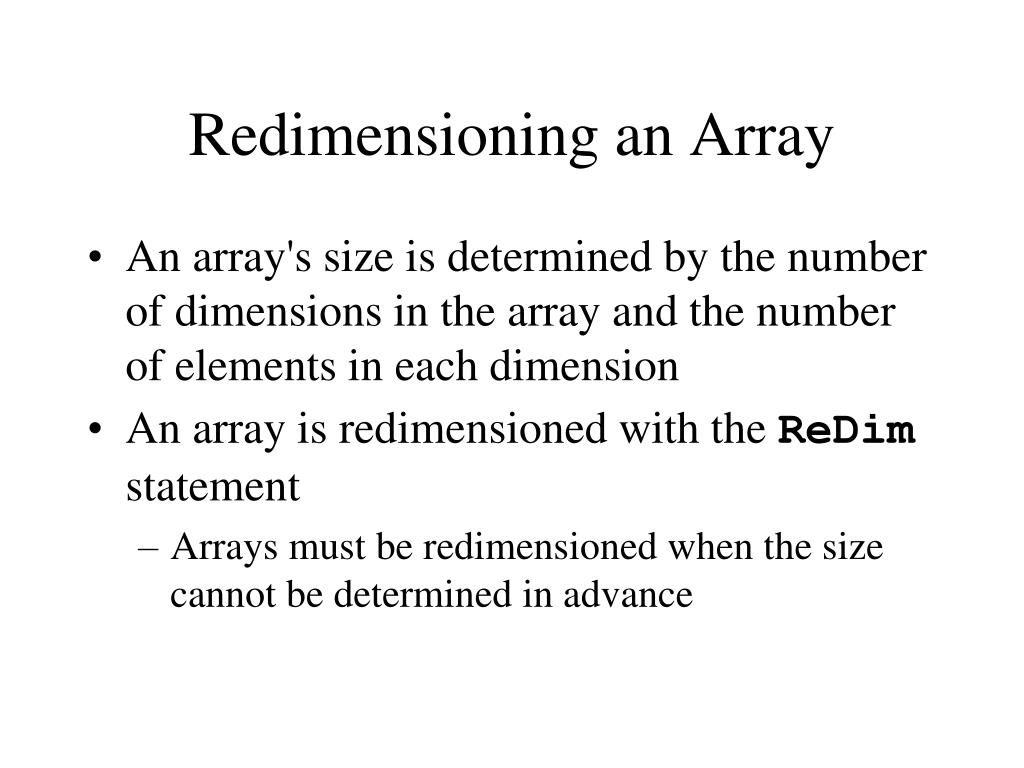 Redimensioning an Array

• An array's size is determined by the number of dimensions in the array and the number of elements in each dimension
• An array is redimensioned with the ReDim statement
– Arrays must be redimensioned when the size cannot be determined in advance